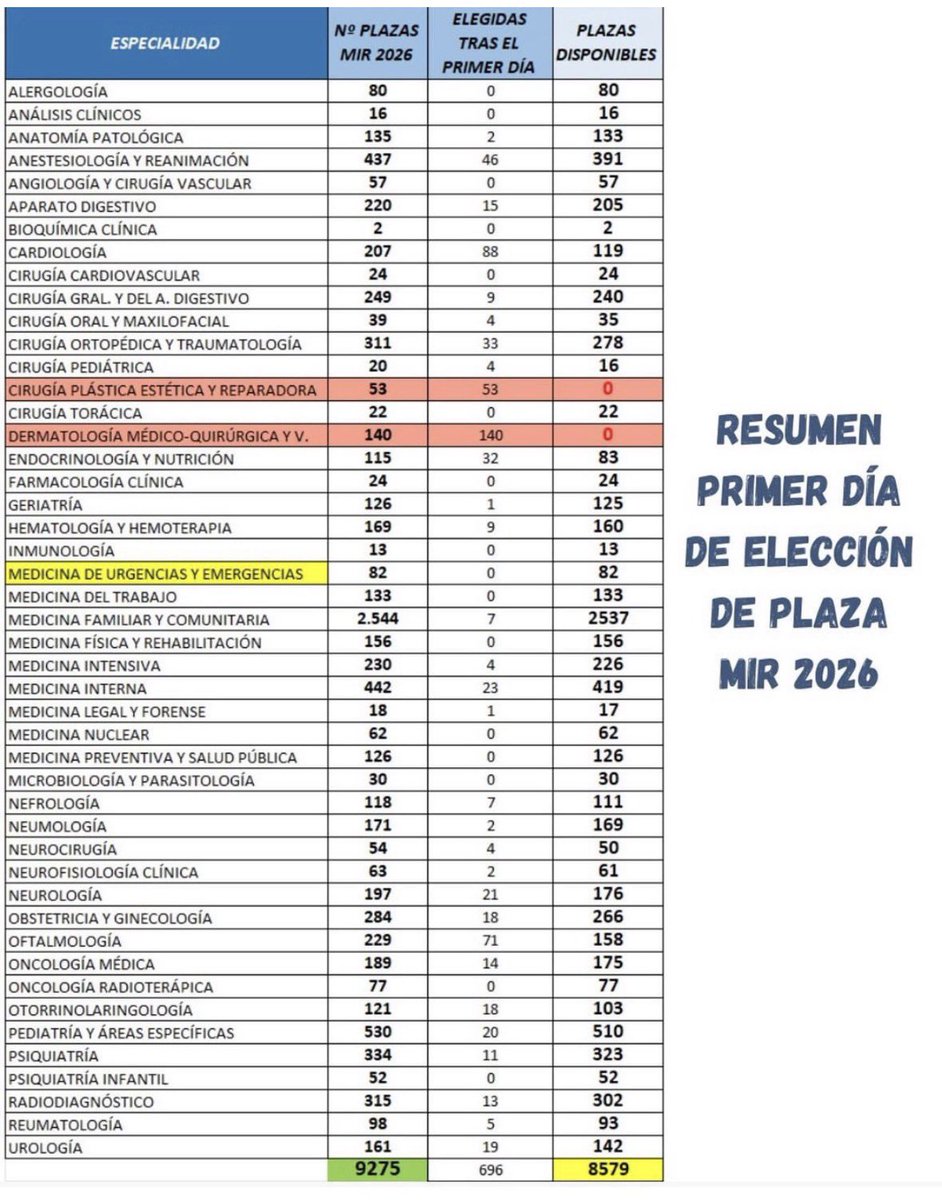 | ESPECIALIDAD | Nº PLAZAS MIR 2026 | ELEGIDAS TRAS EL PRIMER DÍA | PLAZAS DISPONIBLES |
|---|---|---|---|
| ALERGOLOGÍA | 80 | 0 | 80 |
| ANÁLISIS CLÍNICOS | 16 | 0 | 16 |
| ANATOMÍA PATOLÓGICA | 135 | 2 | 133 |
| ANESTESIOLOGÍA Y REANIMACIÓN | 437 | 46 | 391 |
| ANGIOLOGÍA Y CIRUGÍA VASCULAR | 57 | 0 | 57 |
| APARATO DIGESTIVO | 220 | 15 | 205 |
| BIOQUÍMICA CLÍNICA | 2 | 0 | 2 |
| CARDIOLOGÍA | 207 | 88 | 119 |
| CIRUGÍA CARDIOVASCULAR | 24 | 0 | 24 |
| CIRUGÍA GRAL. Y DEL A. DIGESTIVO | 249 | 9 | 240 |
| CIRUGÍA ORAL Y MAXILOFACIAL | 39 | 4 | 35 |
| CIRUGÍA ORTOPÉDICA Y TRAUMATOLOGÍA | 311 | 33 | 278 |
| CIRUGÍA PEDIÁTRICA | 20 | 4 | 16 |
| CIRUGÍA PLÁSTICA ESTÉTICA Y REPARADORA | 53 | 53 | 0 |
| CIRUGÍA TORÁCICA | 22 | 0 | 22 |
| DERMATOLOGÍA MÉDICO-QUIRÚRGICA Y V. | 140 | 140 | 0 |
| ENDOCRINOLOGÍA Y NUTRICIÓN | 115 | 32 | 83 |
| FARMACOLOGÍA CLÍNICA | 24 | 0 | 24 |
| GERIATRÍA | 126 | 1 | 125 |
| HEMATOLOGÍA Y HEMOTERAPIA | 169 | 9 | 160 |
| INMUNOLOGÍA | 13 | 0 | 13 |
| MEDICINA DE URGENCIAS Y EMERGENCIAS | 82 | 0 | 82 |
| MEDICINA DEL TRABAJO | 133 | 0 | 133 |
| MEDICINA FAMILIAR Y COMUNITARIA | 2.544 | 7 | 2537 |
| MEDICINA FÍSICA Y REHABILITACIÓN | 156 | 0 | 156 |
| MEDICINA INTENSIVA | 230 | 4 | 226 |
| MEDICINA INTERNA | 442 | 23 | 419 |
| MEDICINA LEGAL Y FORENSE | 18 | 1 | 17 |
| MEDICINA NUCLEAR | 62 | 0 | 62 |
| MEDICINA PREVENTIVA Y SALUD PÚBLICA | 126 | 0 | 126 |
| MICROBIOLOGÍA Y PARASITOLOGÍA | 30 | 0 | 30 |
| NEFROLOGÍA | 118 | 7 | 111 |
| NEUMOLOGÍA | 171 | 2 | 169 |
| NEUROCIRUGÍA | 54 | 4 | 50 |
| NEUROFISIOLOGÍA CLÍNICA | 63 | 2 | 61 |
| NEUROLOGÍA | 197 | 21 | 176 |
| OBSTETRICIA Y GINECOLOGÍA | 284 | 18 | 266 |
| OFTALMOLOGÍA | 229 | 71 | 158 |
| ONCOLOGÍA MÉDICA | 189 | 14 | 175 |
| ONCOLOGÍA RADIOTERÁPICA | 77 | 0 | 77 |
| OTORRINOLARINGOLOGÍA | 121 | 18 | 103 |
| PEDIATRÍA Y ÁREAS ESPECÍFICAS | 530 | 20 | 510 |
| PSIQUIATRÍA | 334 | 11 | 323 |
| PSIQUIATRÍA INFANTIL | 52 | 0 | 52 |
| RADIODIAGNÓSTICO | 315 | 13 | 302 |
| REUMATOLOGÍA | 98 | 5 | 93 |
| UROLOGÍA | 161 | 19 | 142 |
| | 9275 | 696 | 8579 |

RESUMEN PRIMER DÍA DE ELECCIÓN DE PLAZA MIR 2026